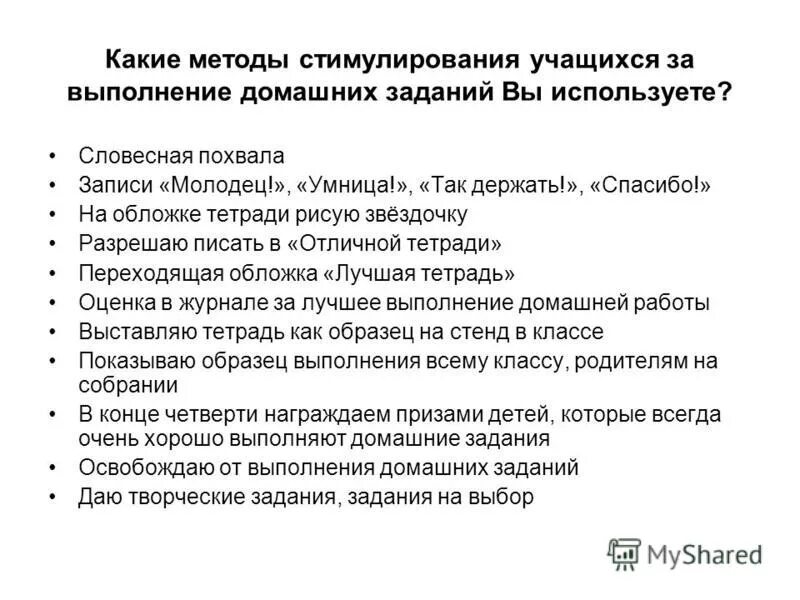 Какие методы стимулирования учащихся за выполнение домашних заданий Вы используете?

• Словесная похвала
• Записи «Молодец!», «Умница!», «Так держать!», «Спасибо!»
• На обложке тетради рисую звёздочку
• Разрешаю писать в «Отличной тетради»
• Переходящая обложка «Лучшая тетрадь»
• Оценка в журнале за лучшее выполнение домашней работы
• Выставляю тетрадь как образец на стенд в классе
• Показываю образец выполнения всему классу, родителям на собрании
• В конце четверти награждаем призами детей, которые всегда очень хорошо выполняют домашние задания
• Освобождаю от выполнения домашних заданий
• Даю творческие задания, задания на выбор

MyShared